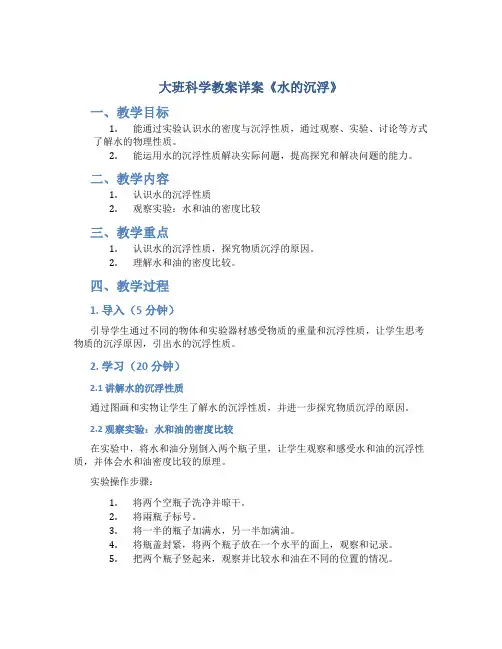 大班科学教案详案《水的沉浮》

一、教学目标

1. 能通过实验认识水的密度与沉浮性质，通过观察、实验、讨论等方式了解水的物理性质。
2. 能运用水的沉浮性质解决实际问题，提高探究和解决问题的能力。

二、教学内容

1. 认识水的沉浮性质
2. 观察实验：水和油的密度比较

三、教学重点

1. 认识水的沉浮性质，探究物质沉浮的原因。
2. 理解水和油的密度比较。

四、教学过程

1. 导入（5 分钟）

引导学生通过不同的物体和实验器材感受物质的重量和沉浮性质，让学生思考物质的沉浮原因，引出水的沉浮性质。

2. 学习（20 分钟）

2.1 讲解水的沉浮性质

通过图画和实物让学生了解水的沉浮性质，并进一步探究物质沉浮的原因。

2.2 观察实验：水和油的密度比较

在实验中，将水和油分别倒入两个瓶子里，让学生观察和感受水和油的沉浮性质，并体会水和油密度比较的原理。

实验操作步骤：

1. 将两个空瓶子洗净并晾干。
2. 将兩瓶子标号。
3. 将一半的瓶子加满水，另一半加满油。
4. 将瓶盖封紧，将两个瓶子放在一个水平的面上，观察和记录。
5. 把两个瓶子竖起来，观察并比较水和油在不同的位置的情况。